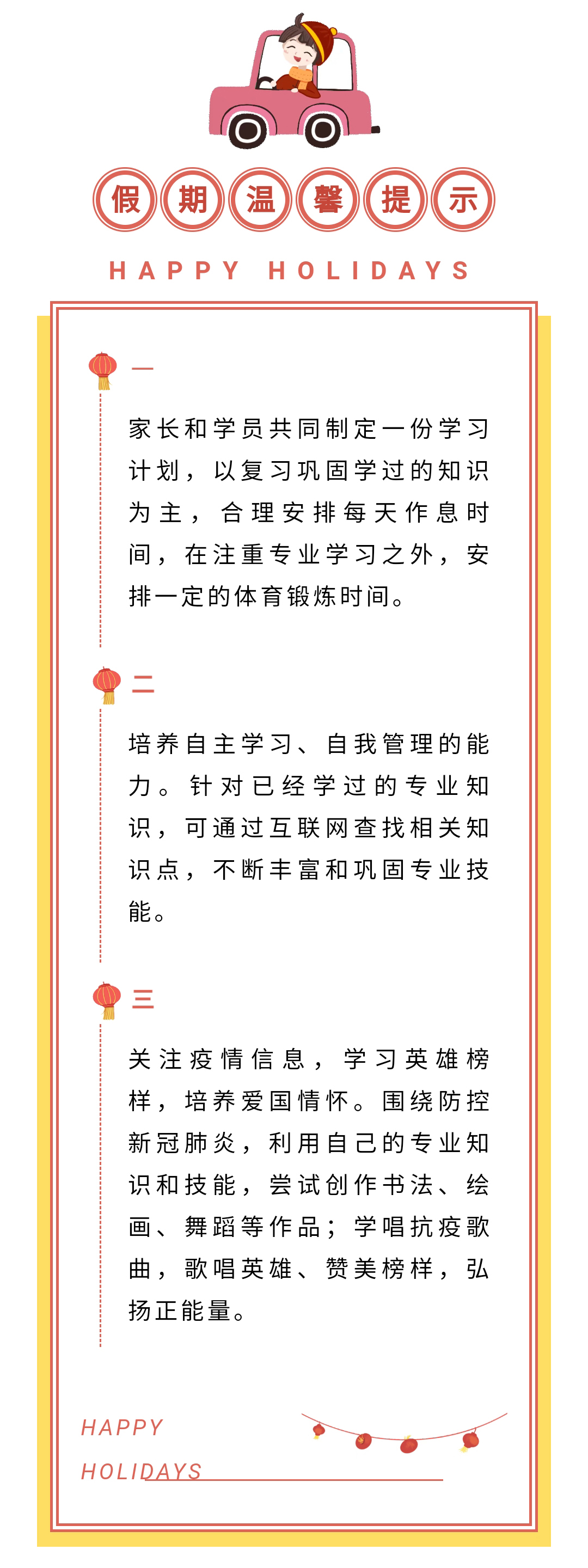 假期温馨提示

HAPPY HOLIDAYS

一

家长和学员共同制定一份学习计划，以复习巩固学过的知识为主，合理安排每天作息时间，在注重专业学习之外，安排一定的体育锻炼时间。

二

培养自主学习、自我管理的能力。针对已经学过的专业知识，可通过互联网查找相关知识点，不断丰富和巩固专业技能。

三

关注疫情信息，学习英雄榜样，培养爱国情怀。围绕防控新冠肺炎，利用自己的专业知识和技能，尝试创作书法、绘画、舞蹈等作品；学唱抗疫歌曲，歌唱英雄、赞美榜样，弘扬正能量。

HAPPY
HOLIDAYS